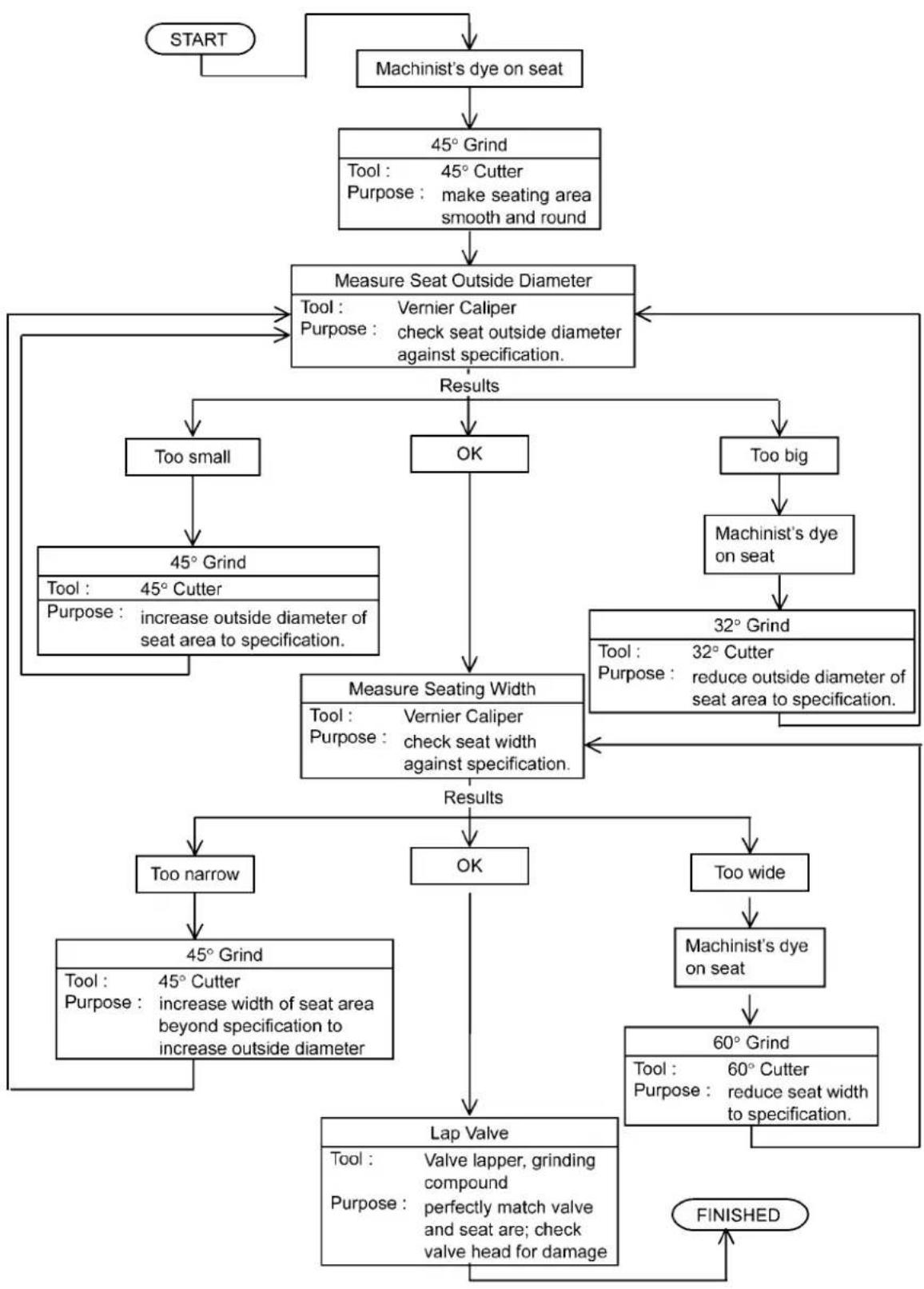 START

Machinist's dye on seat

45° Grind
Tool : 45° Cutter
Purpose : make seating area smooth and round

Measure Seat Outside Diameter
Tool : Vernier Caliper
Purpose : check seat outside diameter against specification.

Results

Too small

OK

Too big

45° Grind
Tool : 45° Cutter
Purpose : increase outside diameter of seat area to specification.

Machinist's dye on seat

32° Grind
Tool : 32° Cutter
Purpose : reduce outside diameter of seat area to specification.

Measure Seating Width
Tool : Vernier Caliper
Purpose : check seat width against specification.

Results

Too narrow

OK

Too wide

45° Grind
Tool : 45° Cutter
Purpose : increase width of seat area beyond specification to increase outside diameter

Machinist's dye on seat

60° Grind
Tool : 60° Cutter
Purpose : reduce seat width to specification.

Lap Valve
Tool : Valve lapper, grinding compound
Purpose : perfectly match valve and seat are; check valve head for damage

FINISHED